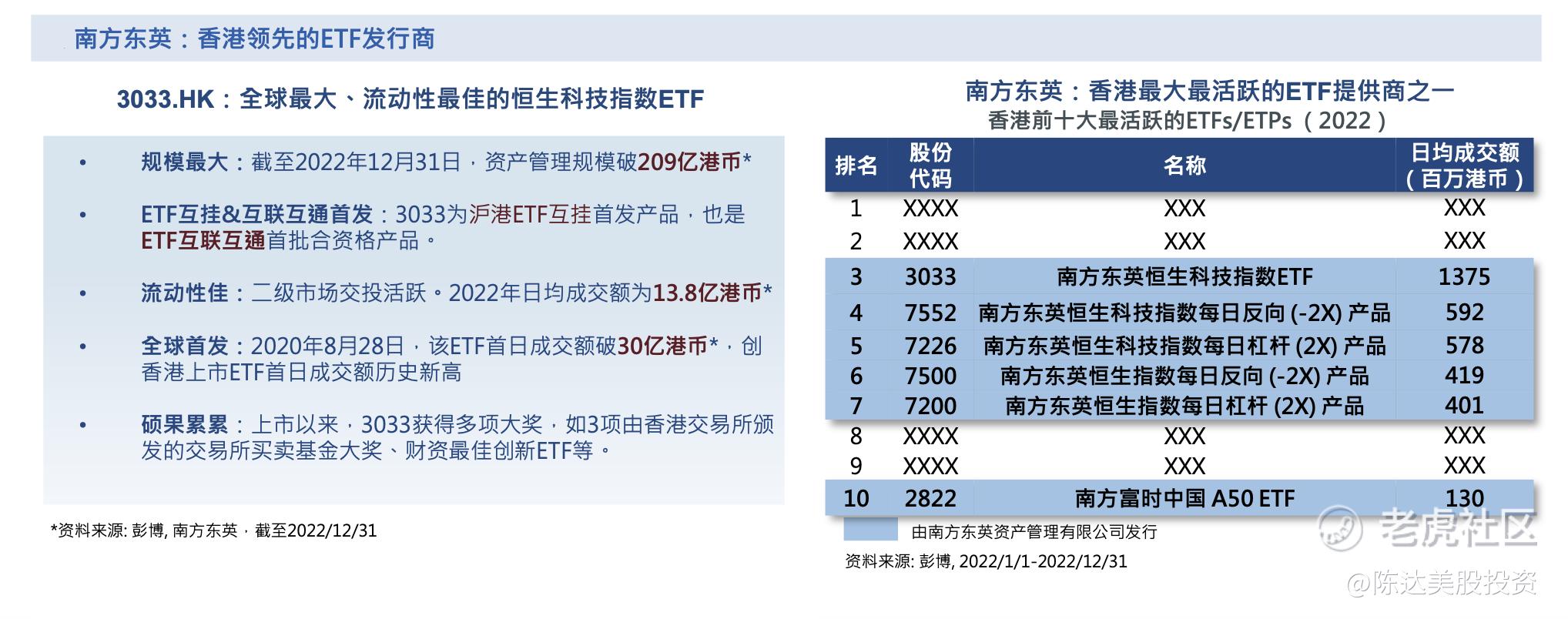 南方东英：香港领先的ETF发行商

3033.HK：全球最大、流动性最佳的恒生科技指数ETF

• 规模最大：截至2022年12月31日，资产管理规模破209亿港币*

• ETF互挂&互联互通首发：3033为沪港ETF互挂首发产品，也是ETF互联互通首批合资格产品。

• 流动性佳：二级市场交投活跃。2022年日均成交额为13.8亿港币*

• 全球首发：2020年8月28日，该ETF首日成交额破30亿港币*，创香港上市ETF首日成交额历史新高

• 硕果累累：上市以来，3033获得多项大奖，如3项由香港交易所颁发的交易所买卖基金大奖、财资最佳创新ETF等。

*资料来源: 彭博, 南方东英，截至2022/12/31

南方东英：香港最大最活跃的ETF提供商之一
香港前十大最活跃的ETFs/ETPs（2022）

| 排名 | 股份代码 | 名称 | 日均成交额（百万港币） |
|---|---|---|---|
| 1 | XXXX | XXX | XXX |
| 2 | XXXX | XXX | XXX |
| 3 | 3033 | 南方东英恒生科技指数ETF | 1375 |
| 4 | 7552 | 南方东英恒生科技指数每日反向 (-2X) 产品 | 592 |
| 5 | 7226 | 南方东英恒生科技指数每日杠杆 (2X) 产品 | 578 |
| 6 | 7500 | 南方东英恒生指数每日反向 (-2X) 产品 | 419 |
| 7 | 7200 | 南方东英恒生指数每日杠杆 (2X) 产品 | 401 |
| 8 | XXXX | XXX | XXX |
| 9 | XXXX | XXX | XXX |
| 10 | 2822 | 南方富时中国 A50 ETF | 130 |

由南方东英资产管理有限公司发行

资料来源: 彭博, 2022/1/1-2022/12/31

老虎社区
@陈达美股投资